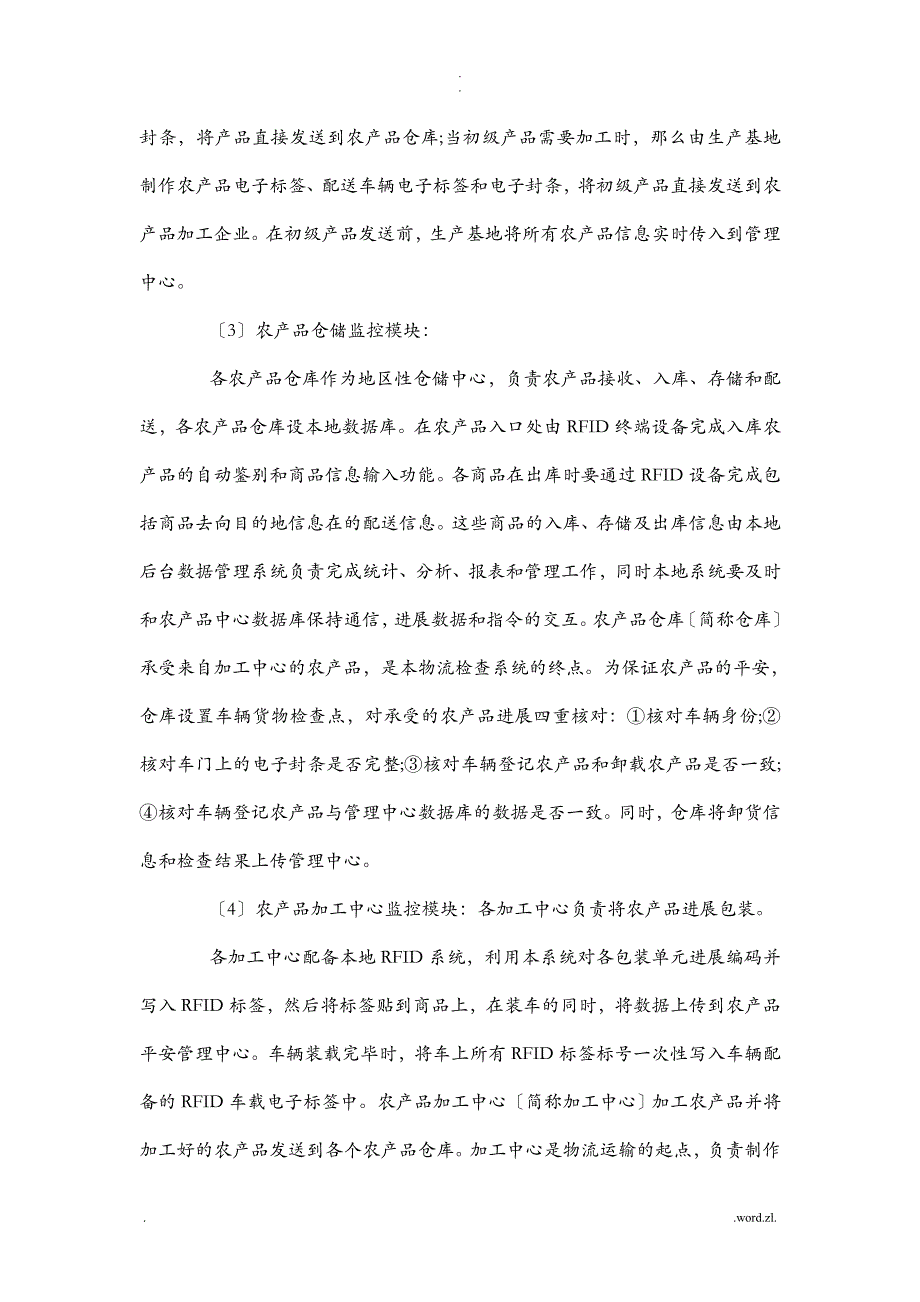 .
.

封条，将产品直接发送到农产品仓库;当初级产品需要加工时，那么由生产基地制作农产品电子标签、配送车辆电子标签和电子封条，将初级产品直接发送到农产品加工企业。在初级产品发送前，生产基地将所有农产品信息实时传入到管理中心。

〔3〕农产品仓储监控模块：

各农产品仓库作为地区性仓储中心，负责农产品接收、入库、存储和配送，各农产品仓库设本地数据库。在农产品入口处由 RFID 终端设备完成入库农产品的自动鉴别和商品信息输入功能。各商品在出库时要通过 RFID 设备完成包括商品去向目的地信息在的配送信息。这些商品的入库、存储及出库信息由本地后台数据管理系统负责完成统计、分析、报表和管理工作，同时本地系统要及时和农产品中心数据库保持通信，进展数据和指令的交互。农产品仓库〔简称仓库〕承受来自加工中心的农产品，是本物流检查系统的终点。为保证农产品的平安，仓库设置车辆货物检查点，对承受的农产品进展四重核对：①核对车辆身份;②核对车门上的电子封条是否完整;③核对车辆登记农产品和卸载农产品是否一致;④核对车辆登记农产品与管理中心数据库的数据是否一致。同时，仓库将卸货信息和检查结果上传管理中心。

〔4〕农产品加工中心监控模块：各加工中心负责将农产品进展包装。

各加工中心配备本地 RFID 系统，利用本系统对各包装单元进展编码并写入 RFID 标签，然后将标签贴到商品上，在装车的同时，将数据上传到农产品平安管理中心。车辆装载完毕时，将车上所有 RFID 标签标号一次性写入车辆配备的 RFID 车载电子标签中。农产品加工中心〔简称加工中心〕加工农产品并将加工好的农产品发送到各个农产品仓库。加工中心是物流运输的起点，负责制作

.                                                                                                    .word.zl.